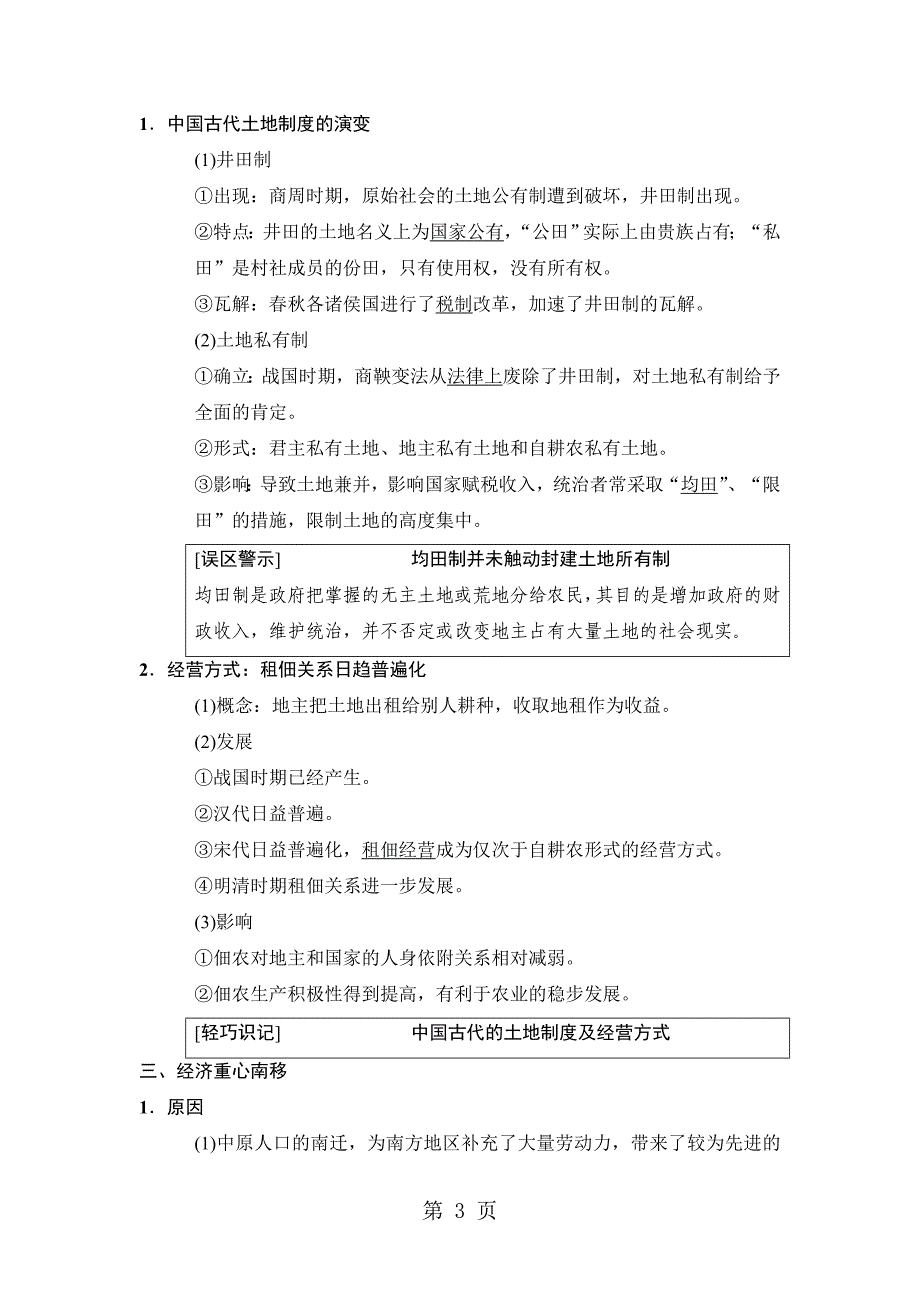 1．中国古代土地制度的演变

(1)井田制

①出现：商周时期，原始社会的土地公有制遭到破坏，井田制出现。

②特点：井田的土地名义上为国家公有，“公田”实际上由贵族占有；“私田”是村社成员的份田，只有使用权，没有所有权。

③瓦解：春秋各诸侯国进行了税制改革，加速了井田制的瓦解。

(2)土地私有制

①确立：战国时期，商鞅变法从法律上废除了井田制，对土地私有制给予全面的肯定。

②形式：君主私有土地、地主私有土地和自耕农私有土地。

③影响：导致土地兼并，影响国家赋税收入，统治者常采取“均田”、“限田”的措施，限制土地的高度集中。

[误区警示]　均田制并未触动封建土地所有制

均田制是政府把掌握的无主土地或荒地分给农民，其目的是增加政府的财政收入，维护统治，并不否定或改变地主占有大量土地的社会现实。

2．经营方式：租佃关系日趋普遍化

(1)概念：地主把土地出租给别人耕种，收取地租作为收益。

(2)发展

①战国时期已经产生。

②汉代日益普遍。

③宋代日益普遍化，租佃经营成为仅次于自耕农形式的经营方式。

④明清时期租佃关系进一步发展。

(3)影响

①佃农对地主和国家的人身依附关系相对减弱。

②佃农生产积极性得到提高，有利于农业的稳步发展。

[轻巧识记]　中国古代的土地制度及经营方式

三、经济重心南移

1．原因

(1)中原人口的南迁，为南方地区补充了大量劳动力，带来了较为先进的

第 3 页